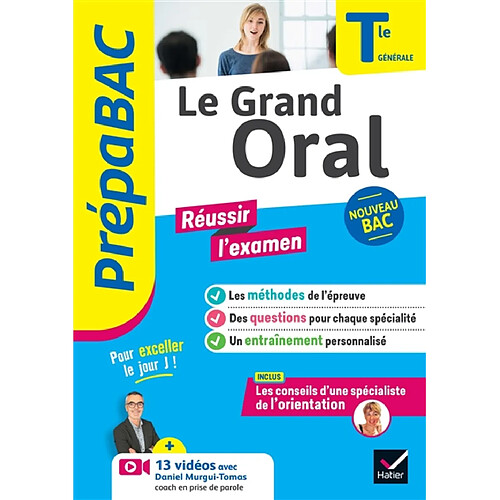 PrépaBAC

Tle
GÉNÉRALE

Le Grand Oral

Réussir l'examen

NOUVEAU BAC

Les méthodes de l'épreuve
Des questions pour chaque spécialité
Un entraînement personnalisé

Pour exceller le jour J !

INCLUS
Les conseils d'une spécialiste de l'orientation

+
13 vidéos avec Daniel Murgui-Tomas coach en prise de parole

Hatier